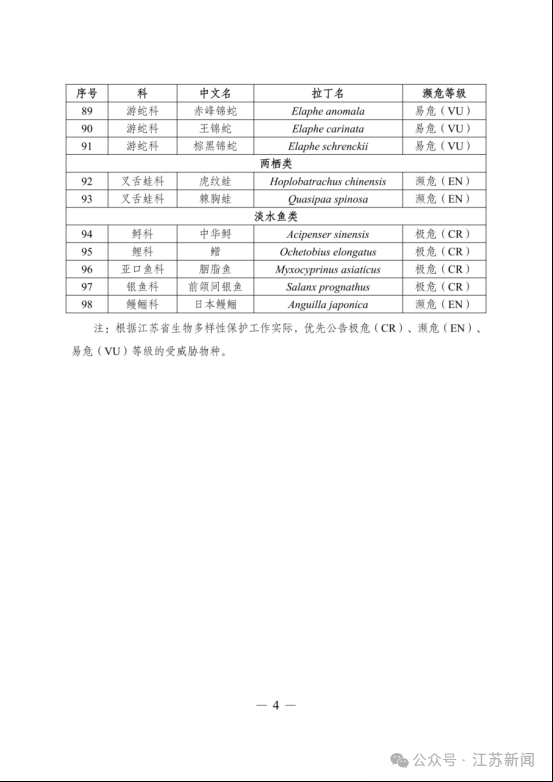 | 序号 | 科 | 中文名 | 拉丁名 | 濒危等级 |
|---|---|---|---|---|
| 89 | 游蛇科 | 赤峰锦蛇 | Elaphe anomala | 易危（VU） |
| 90 | 游蛇科 | 王锦蛇 | Elaphe carinata | 易危（VU） |
| 91 | 游蛇科 | 棕黑锦蛇 | Elaphe schrenckii | 易危（VU） |
| 两栖类 | | | | |
| 92 | 叉舌蛙科 | 虎纹蛙 | Hoplobatrachus chinensis | 濒危（EN） |
| 93 | 叉舌蛙科 | 棘胸蛙 | Quasipaa spinosa | 濒危（EN） |
| 淡水鱼类 | | | | |
| 94 | 鲟科 | 中华鲟 | Acipenser sinensis | 极危（CR） |
| 95 | 鲤科 | 鳤 | Ochetobius elongatus | 极危（CR） |
| 96 | 亚口鱼科 | 胭脂鱼 | Myxocyprinus asiaticus | 极危（CR） |
| 97 | 银鱼科 | 前颌间银鱼 | Salanx prognathus | 极危（CR） |
| 98 | 鳗鲡科 | 日本鳗鲡 | Anguilla japonica | 濒危（EN） |

注：根据江苏省生物多样性保护工作实际，优先公告极危（CR）、濒危（EN）、易危（VU）等级的受威胁物种。

— 4 —

公众号 · 江苏新闻